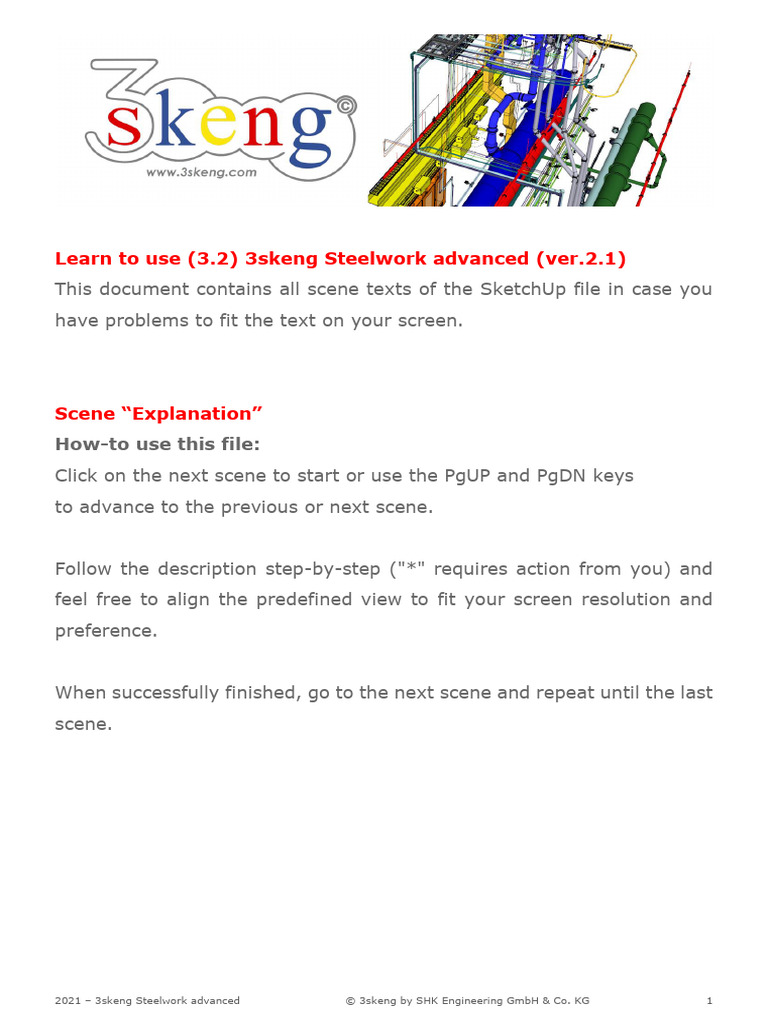 3skeng©
www.3skeng.com

Learn to use (3.2) 3skeng Steelwork advanced (ver.2.1)
This document contains all scene texts of the SketchUp file in case you have problems to fit the text on your screen.

Scene “Explanation”
How-to use this file:
Click on the next scene to start or use the PgUP and PgDN keys to advance to the previous or next scene.

Follow the description step-by-step ("*" requires action from you) and feel free to align the predefined view to fit your screen resolution and preference.

When successfully finished, go to the next scene and repeat until the last scene.

2021 – 3skeng Steelwork advanced © 3skeng by SHK Engineering GmbH & Co. KG 1